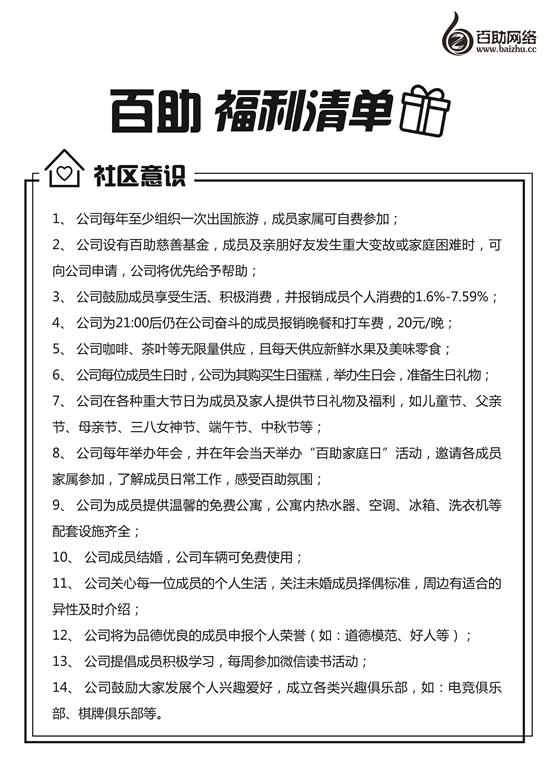 百助网络
www.baizhu.cc

百助 福利清单

社区意识

1、 公司每年至少组织一次出国旅游，成员家属可自费参加；

2、 公司设有百助慈善基金，成员及亲朋好友发生重大变故或家庭困难时，可向公司申请，公司将优先给予帮助；

3、 公司鼓励成员享受生活、积极消费，并报销成员个人消费的1.6%-7.59%；

4、 公司为21:00后仍在公司奋斗的成员报销晚餐和打车费，20元/晚；

5、 公司咖啡、茶叶等无限量供应，且每天供应新鲜水果及美味零食；

6、 公司每位成员生日时，公司为其购买生日蛋糕，举办生日会，准备生日礼物；

7、 公司在各种重大节日为成员及家人提供节日礼物及福利，如儿童节、父亲节、母亲节、三八女神节、端午节、中秋节等；

8、 公司每年举办年会，并在年会当天举办“百助家庭日”活动，邀请各成员家属参加，了解成员日常工作，感受百助氛围；

9、 公司为成员提供温馨的免费公寓，公寓内热水器、空调、冰箱、洗衣机等配套设施齐全；

10、 公司成员结婚，公司车辆可免费使用；

11、 公司关心每一位成员的个人生活，关注未婚成员择偶标准，周边有适合的异性及时介绍；

12、 公司将为品德优良的成员申报个人荣誉（如：道德模范、好人等）；

13、 公司提倡成员积极学习，每周参加微信读书活动；

14、 公司鼓励大家发展个人兴趣爱好，成立各类兴趣俱乐部，如：电竞俱乐部、棋牌俱乐部等。